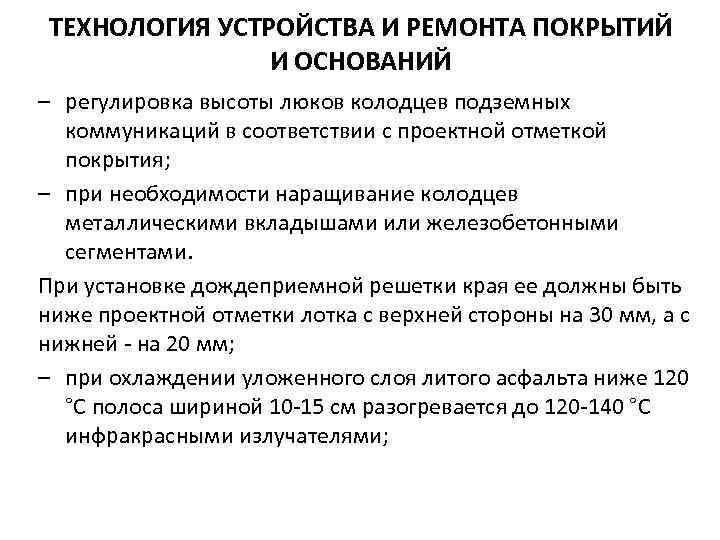 ТЕХНОЛОГИЯ УСТРОЙСТВА И РЕМОНТА ПОКРЫТИЙ И ОСНОВАНИЙ

– регулировка высоты люков колодцев подземных коммуникаций в соответствии с проектной отметкой покрытия;

– при необходимости наращивание колодцев металлическими вкладышами или железобетонными сегментами.

При установке дождеприемной решетки края ее должны быть ниже проектной отметки лотка с верхней стороны на 30 мм, а с нижней - на 20 мм;

– при охлаждении уложенного слоя литого асфальта ниже 120 °С полоса шириной 10-15 см разогревается до 120-140 °С инфракрасными излучателями;